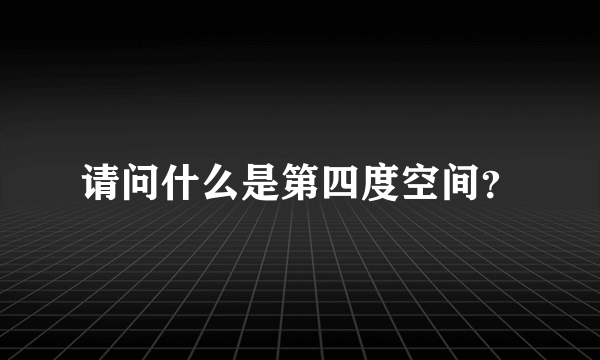 请问什么是第四度空间?